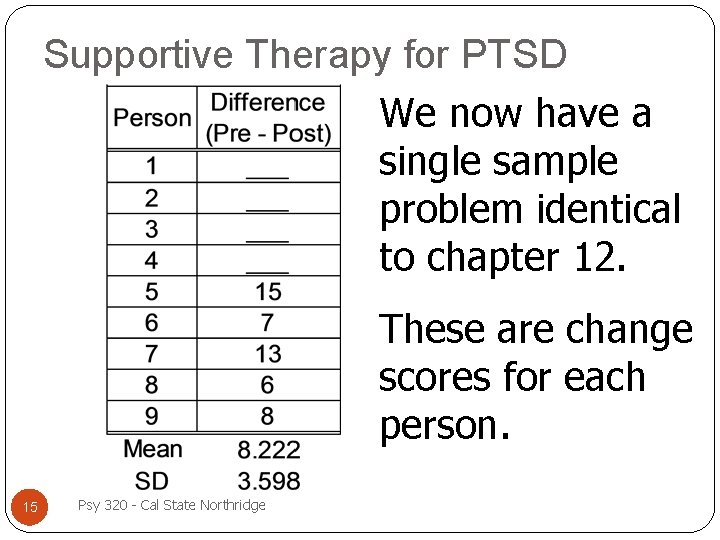 Supportive Therapy for PTSD

| Person | Difference (Pre - Post) |
|---|---|
| 1 | ___ |
| 2 | ___ |
| 3 | ___ |
| 4 | ___ |
| 5 | 15 |
| 6 | 7 |
| 7 | 13 |
| 8 | 6 |
| 9 | 8 |
| Mean | 8.222 |
| SD | 3.598 |

We now have a single sample problem identical to chapter 12.

These are change scores for each person.

15

Psy 320 - Cal State Northridge